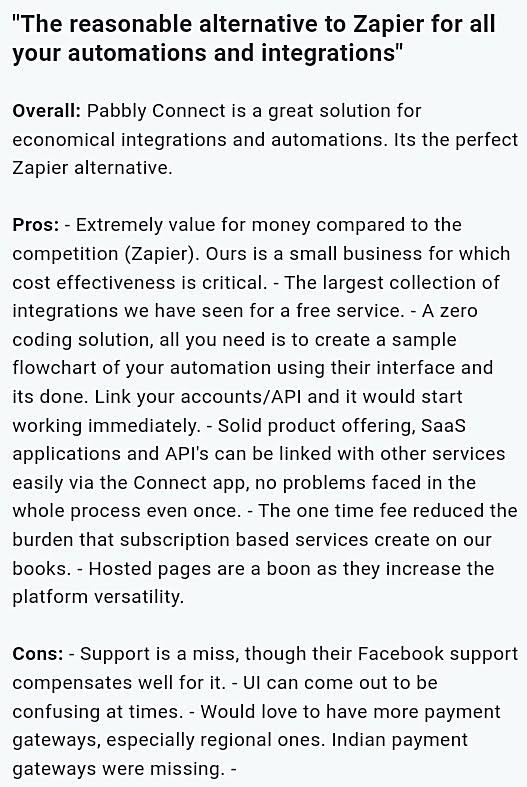 "The reasonable alternative to Zapier for all your automations and integrations"

Overall: Pabbly Connect is a great solution for economical integrations and automations. Its the perfect Zapier alternative.

Pros: - Extremely value for money compared to the competition (Zapier). Ours is a small business for which cost effectiveness is critical. - The largest collection of integrations we have seen for a free service. - A zero coding solution, all you need is to create a sample flowchart of your automation using their interface and its done. Link your accounts/API and it would start working immediately. - Solid product offering, SaaS applications and API's can be linked with other services easily via the Connect app, no problems faced in the whole process even once. - The one time fee reduced the burden that subscription based services create on our books. - Hosted pages are a boon as they increase the platform versatility.

Cons: - Support is a miss, though their Facebook support compensates well for it. - UI can come out to be confusing at times. - Would love to have more payment gateways, especially regional ones. Indian payment gateways were missing. -